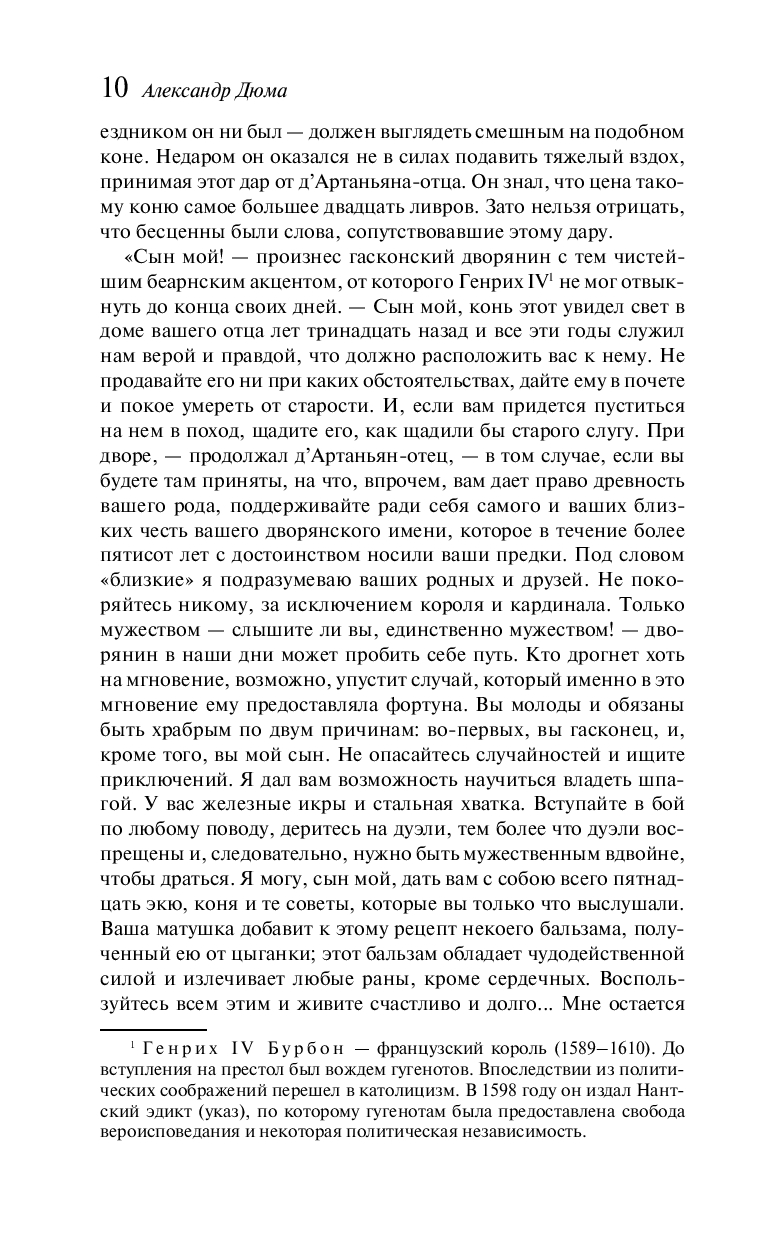 10 Александр Дюма

ездником он ни был — должен выглядеть смешным на подобном коне. Недаром он оказался не в силах подавить тяжелый вздох, принимая этот дар от д'Артаньяна-отца. Он знал, что цена такому коню самое большее двадцать ливров. Зато нельзя отрицать, что бесценны были слова, сопутствовавшие этому дару.

«Сын мой! — произнес гасконский дворянин с тем чистейшим беарнским акцентом, от которого Генрих IV$^1$ не мог отвыкнуть до конца своих дней. — Сын мой, конь этот увидел свет в доме вашего отца лет тринадцать назад и все эти годы служил нам верой и правдой, что должно расположить вас к нему. Не продавайте его ни при каких обстоятельствах, дайте ему в почете и покое умереть от старости. И, если вам придется пуститься на нем в поход, щадите его, как щадили бы старого слугу. При дворе, — продолжал д'Артаньян-отец, — в том случае, если вы будете там приняты, на что, впрочем, вам дает право древность вашего рода, поддерживайте ради себя самого и ваших близких честь вашего дворянского имени, которое в течение более пятисот лет с достоинством носили ваши предки. Под словом «близкие» я подразумеваю ваших родных и друзей. Не покоряйтесь никому, за исключением короля и кардинала. Только мужеством — слышите ли вы, единственно мужеством! — дворянин в наши дни может пробить себе путь. Кто дрогнет хоть на мгновение, возможно, упустит случай, который именно в это мгновение ему предоставляла фортуна. Вы молоды и обязаны быть храбрым по двум причинам: во-первых, вы гасконец, и, кроме того, вы мой сын. Не опасайтесь случайностей и ищите приключений. Я дал вам возможность научиться владеть шпагой. У вас железные икры и стальная хватка. Вступайте в бой по любому поводу, деритесь на дуэли, тем более что дуэли воспрещены и, следовательно, нужно быть мужественным вдвойне, чтобы драться. Я могу, сын мой, дать вам с собою всего пятнадцать экю, коня и те советы, которые вы только что выслушали. Ваша матушка добавит к этому рецепт некоего бальзама, полученный ею от цыганки; этот бальзам обладает чудодейственной силой и излечивает любые раны, кроме сердечных. Воспользуйтесь всем этим и живите счастливо и долго... Мне остается

$^1$ Генрих IV Бурбон — французский король (1589–1610). До вступления на престол был вождем гугенотов. Впоследствии из политических соображений перешел в католицизм. В 1598 году он издал Нантский эдикт (указ), по которому гугенотам была предоставлена свобода вероисповедания и некоторая политическая независимость.